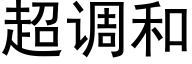 超调和